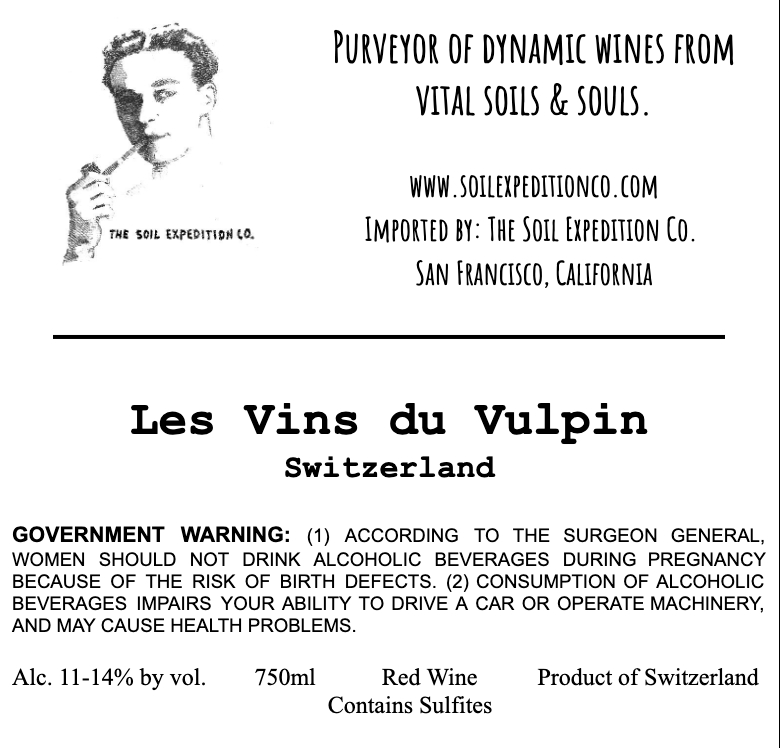 THE SOIL EXPEDITION CO.

PURVEYOR OF DYNAMIC WINES FROM VITAL SOILS & SOULS.

WWW.SOILEXPEDITIONCO.COM
IMPORTED BY: THE SOIL EXPEDITION CO.
SAN FRANCISCO, CALIFORNIA

Les Vins du Vulpin
Switzerland

GOVERNMENT WARNING: (1) ACCORDING TO THE SURGEON GENERAL, WOMEN SHOULD NOT DRINK ALCOHOLIC BEVERAGES DURING PREGNANCY BECAUSE OF THE RISK OF BIRTH DEFECTS. (2) CONSUMPTION OF ALCOHOLIC BEVERAGES IMPAIRS YOUR ABILITY TO DRIVE A CAR OR OPERATE MACHINERY, AND MAY CAUSE HEALTH PROBLEMS.

Alc. 11-14% by vol. 750ml Red Wine Product of Switzerland
Contains Sulfites